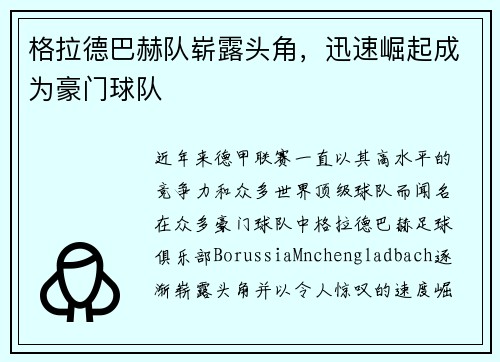 格拉德巴赫队崭露头角，迅速崛起成为豪门球队

近年来德甲联赛一直以其高水平的竞争力和众多世界顶级球队而闻名在众多豪门球队中格拉德巴赫足球俱乐部BorussiaMnchengladbach逐渐崭露头角并以令人惊叹的速度崛